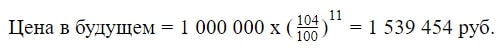 Цена в будущем = 1 000 000 х $(\frac{104}{100})^{11}$ = 1 539 454 руб.